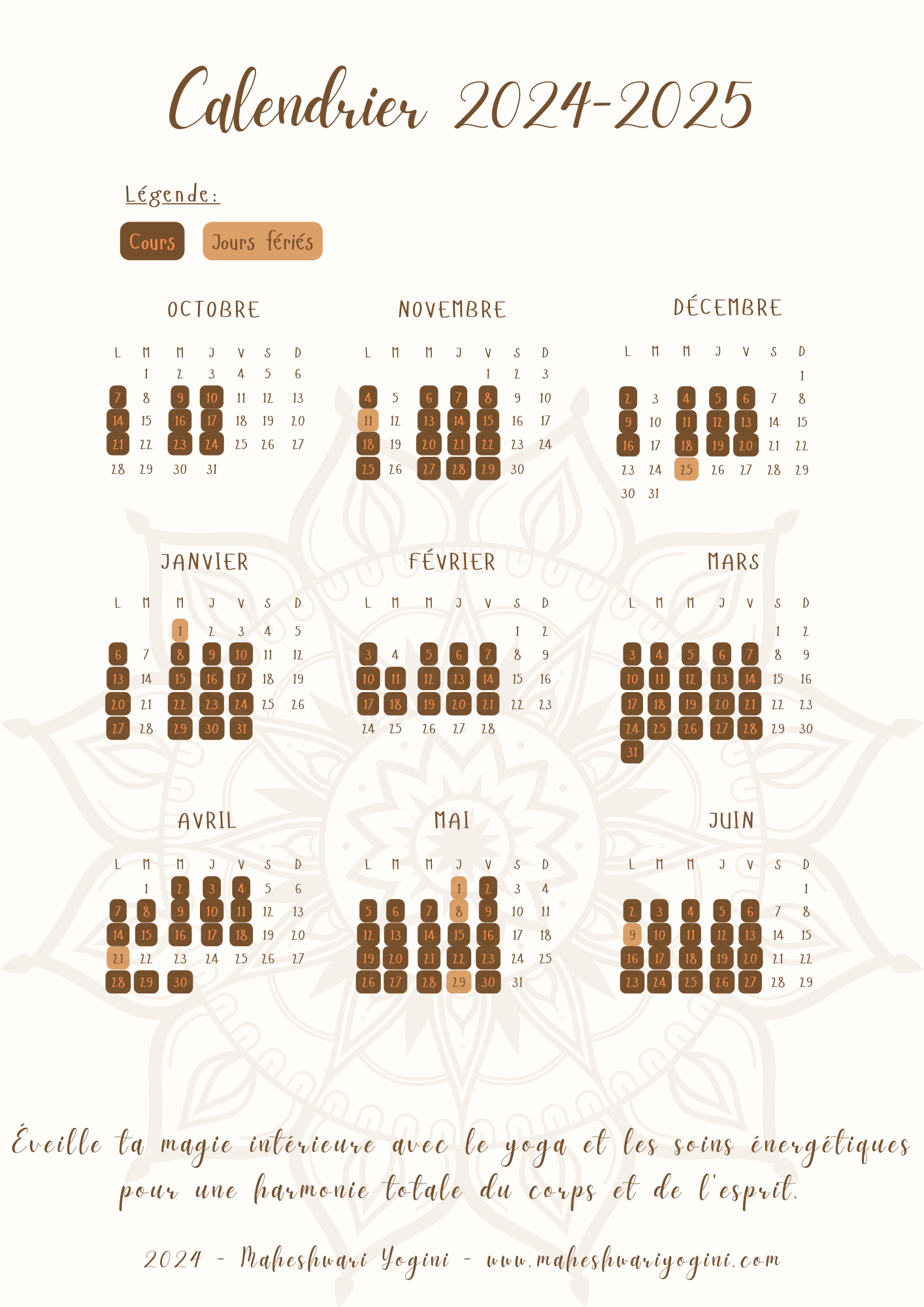 Calendrier 2024-2025

Légende:

Cours Jours fériés

OCTOBRE

| L | M | M | J | V | S | D |
|---|---|---|---|---|---|---|
| | 1 | 2 | 3 | 4 | 5 | 6 |
| 7 | 8 | 9 | 10 | 11 | 12 | 13 |
| 14 | 15 | 16 | 17 | 18 | 19 | 20 |
| 21 | 22 | 23 | 24 | 25 | 26 | 27 |
| 28 | 29 | 30 | 31 | | | |

NOVEMBRE

| L | M | M | J | V | S | D |
|---|---|---|---|---|---|---|
| | | | | 1 | 2 | 3 |
| 4 | 5 | 6 | 7 | 8 | 9 | 10 |
| 11 | 12 | 13 | 14 | 15 | 16 | 17 |
| 18 | 19 | 20 | 21 | 22 | 23 | 24 |
| 25 | 26 | 27 | 28 | 29 | 30 | |

DÉCEMBRE

| L | M | M | J | V | S | D |
|---|---|---|---|---|---|---|
| | | | | | | 1 |
| 2 | 3 | 4 | 5 | 6 | 7 | 8 |
| 9 | 10 | 11 | 12 | 13 | 14 | 15 |
| 16 | 17 | 18 | 19 | 20 | 21 | 22 |
| 23 | 24 | 25 | 26 | 27 | 28 | 29 |
| 30 | 31 | | | | | |

JANVIER

| L | M | M | J | V | S | D |
|---|---|---|---|---|---|---|
| | | 1 | 2 | 3 | 4 | 5 |
| 6 | 7 | 8 | 9 | 10 | 11 | 12 |
| 13 | 14 | 15 | 16 | 17 | 18 | 19 |
| 20 | 21 | 22 | 23 | 24 | 25 | 26 |
| 27 | 28 | 29 | 30 | 31 | | |

FÉVRIER

| L | M | M | J | V | S | D |
|---|---|---|---|---|---|---|
| | | | | | 1 | 2 |
| 3 | 4 | 5 | 6 | 7 | 8 | 9 |
| 10 | 11 | 12 | 13 | 14 | 15 | 16 |
| 17 | 18 | 19 | 20 | 21 | 22 | 23 |
| 24 | 25 | 26 | 27 | 28 | | |

MARS

| L | M | M | J | V | S | D |
|---|---|---|---|---|---|---|
| | | | | | 1 | 2 |
| 3 | 4 | 5 | 6 | 7 | 8 | 9 |
| 10 | 11 | 12 | 13 | 14 | 15 | 16 |
| 17 | 18 | 19 | 20 | 21 | 22 | 23 |
| 24 | 25 | 26 | 27 | 28 | 29 | 30 |
| 31 | | | | | | |

AVRIL

| L | M | M | J | V | S | D |
|---|---|---|---|---|---|---|
| | 1 | 2 | 3 | 4 | 5 | 6 |
| 7 | 8 | 9 | 10 | 11 | 12 | 13 |
| 14 | 15 | 16 | 17 | 18 | 19 | 20 |
| 21 | 22 | 23 | 24 | 25 | 26 | 27 |
| 28 | 29 | 30 | | | | |

MAI

| L | M | M | J | V | S | D |
|---|---|---|---|---|---|---|
| | | | 1 | 2 | 3 | 4 |
| 5 | 6 | 7 | 8 | 9 | 10 | 11 |
| 12 | 13 | 14 | 15 | 16 | 17 | 18 |
| 19 | 20 | 21 | 22 | 23 | 24 | 25 |
| 26 | 27 | 28 | 29 | 30 | 31 | |

JUIN

| L | M | M | J | V | S | D |
|---|---|---|---|---|---|---|
| | | | | | | 1 |
| 2 | 3 | 4 | 5 | 6 | 7 | 8 |
| 9 | 10 | 11 | 12 | 13 | 14 | 15 |
| 16 | 17 | 18 | 19 | 20 | 21 | 22 |
| 23 | 24 | 25 | 26 | 27 | 28 | 29 |

Éveille ta magie intérieure avec le yoga et les soins énergétiques pour une harmonie totale du corps et de l'esprit.

2024 - Maheshwari Yogini - www.maheshwariyogini.com